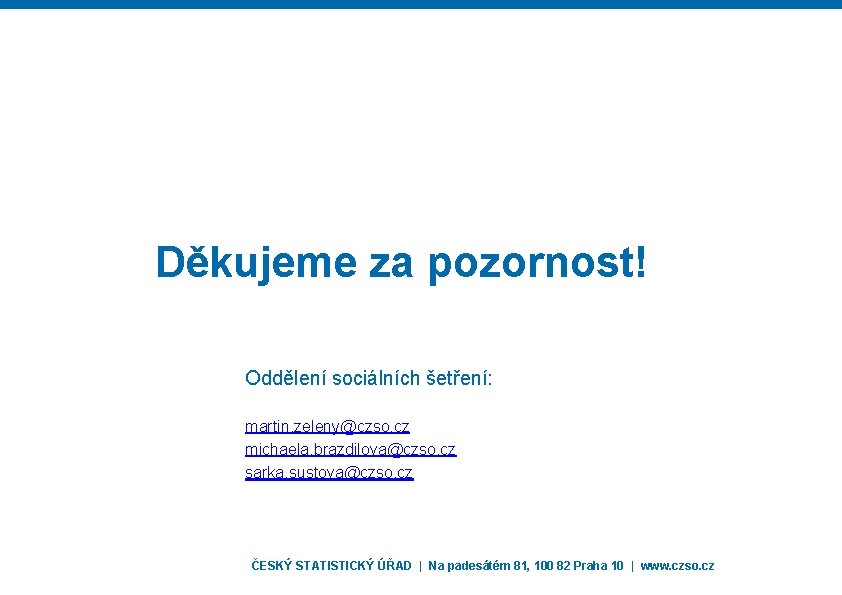 Děkujeme za pozornost!

Oddělení sociálních šetření:

martin.zeleny@czso.cz
michaela.brazdilova@czso.cz
sarka.sustova@czso.cz

ČESKÝ STATISTICKÝ ÚŘAD | Na padesátém 81, 100 82 Praha 10 | www.czso.cz